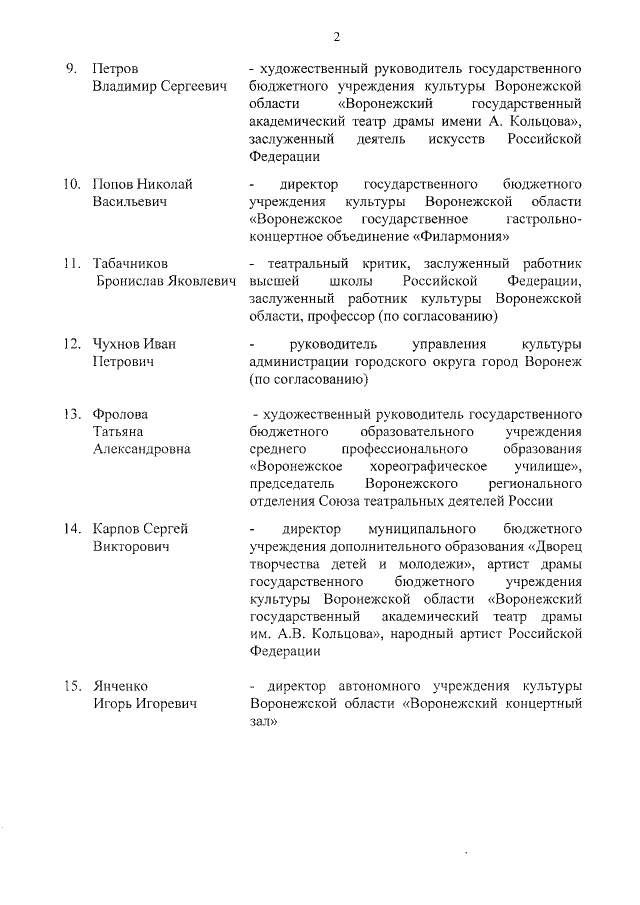 2

9. Петров Владимир Сергеевич - художественный руководитель государственного бюджетного учреждения культуры Воронежской области «Воронежский государственный академический театр драмы имени А. Кольцова», заслуженный деятель искусств Российской Федерации

10. Попов Николай Васильевич - директор государственного бюджетного учреждения культуры Воронежской области «Воронежское государственное гастрольно-концертное объединение «Филармония»

11. Табачников Бронислав Яковлевич - театральный критик, заслуженный работник высшей школы Российской Федерации, заслуженный работник культуры Воронежской области, профессор (по согласованию)

12. Чухнов Иван Петрович - руководитель управления культуры администрации городского округа город Воронеж (по согласованию)

13. Фролова Татьяна Александровна - художественный руководитель государственного бюджетного образовательного учреждения среднего профессионального образования «Воронежское хореографическое училище», председатель Воронежского регионального отделения Союза театральных деятелей России

14. Карпов Сергей Викторович - директор муниципального бюджетного учреждения дополнительного образования «Дворец творчества детей и молодежи», артист драмы государственного бюджетного учреждения культуры Воронежской области «Воронежский государственный академический театр драмы им. А.В. Кольцова», народный артист Российской Федерации

15. Янченко Игорь Игоревич - директор автономного учреждения культуры Воронежской области «Воронежский концертный зал»